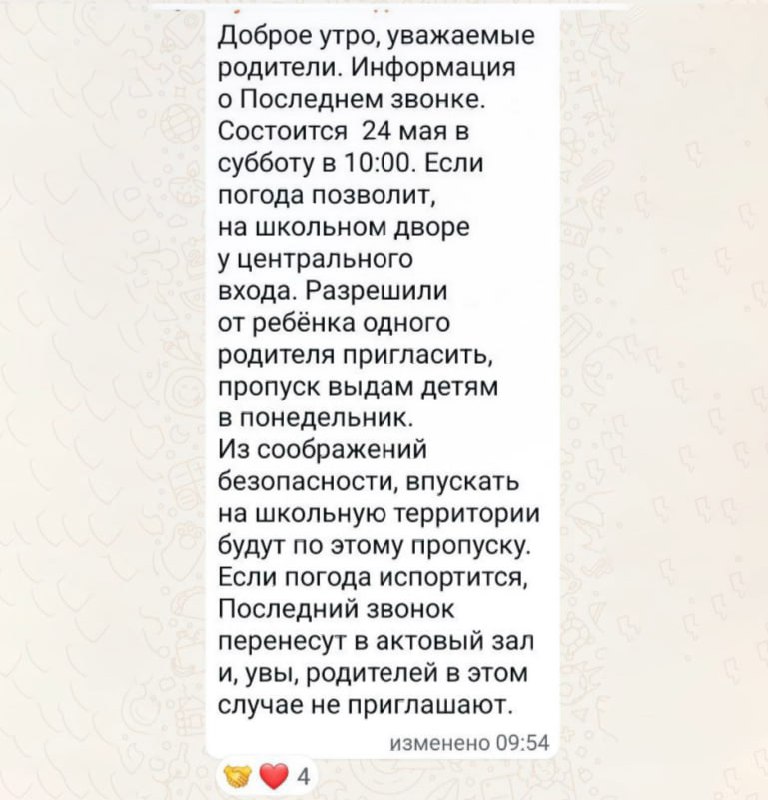 Доброе утро, уважаемые родители. Информация о Последнем звонке. Состоится 24 мая в субботу в 10:00. Если погода позволит, на школьном дворе у центрального входа. Разрешили от ребёнка одного родителя пригласить, пропуск выдам детям в понедельник.
Из соображений безопасности, впускать на школьную территории будут по этому пропуску. Если погода испортится, Последний звонок перенесут в актовый зал и, увы, родителей в этом случае не приглашают.

изменено 09:54

4